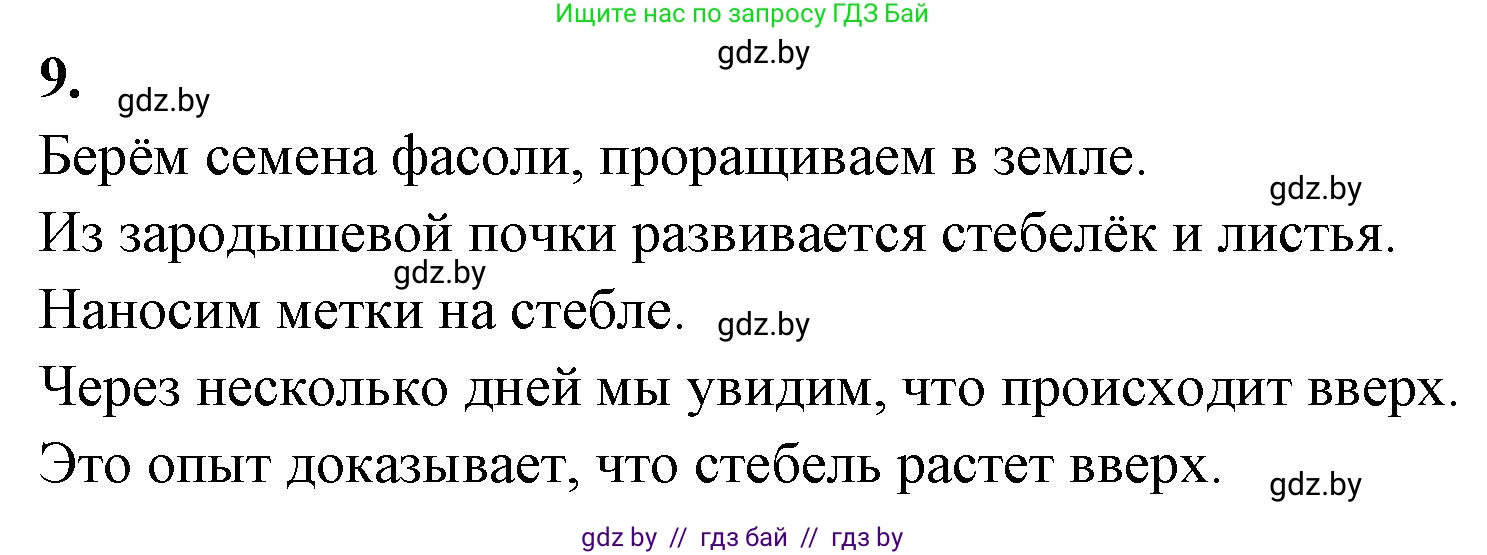 Ищите нас по запросу ГДЗ Бай

gdz.by

9.

gdz.by

Берём семена фасоли, проращиваем в земле.

gdz.by

Из зародышевой почки развивается стебелёк и листья.

gdz.by

Наносим метки на стебле.

gdz.by

Через несколько дней мы увидим, что происходит вверх.

Это опыт доказывает, что стебель растет вверх.

gdz.by

gdz by // гдз бай // гдз by